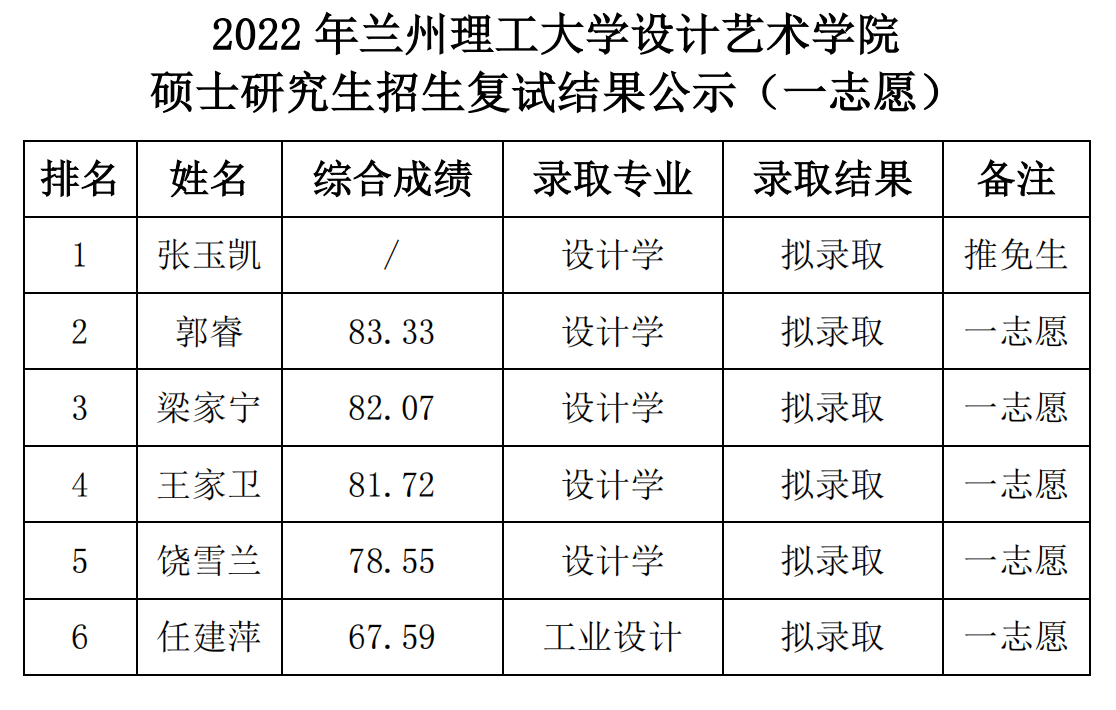 2022年兰州理工大学设计艺术学院
硕士研究生招生复试结果公示（一志愿）

| 排名 | 姓名 | 综合成绩 | 录取专业 | 录取结果 | 备注 |
|---|---|---|---|---|---|
| 1 | 张玉凯 | / | 设计学 | 拟录取 | 推免生 |
| 2 | 郭睿 | 83.33 | 设计学 | 拟录取 | 一志愿 |
| 3 | 梁家宁 | 82.07 | 设计学 | 拟录取 | 一志愿 |
| 4 | 王家卫 | 81.72 | 设计学 | 拟录取 | 一志愿 |
| 5 | 饶雪兰 | 78.55 | 设计学 | 拟录取 | 一志愿 |
| 6 | 任建萍 | 67.59 | 工业设计 | 拟录取 | 一志愿 |